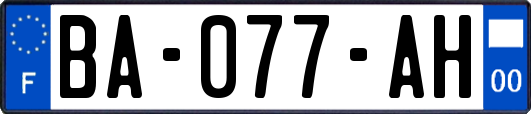 F

BA-077-AH

00